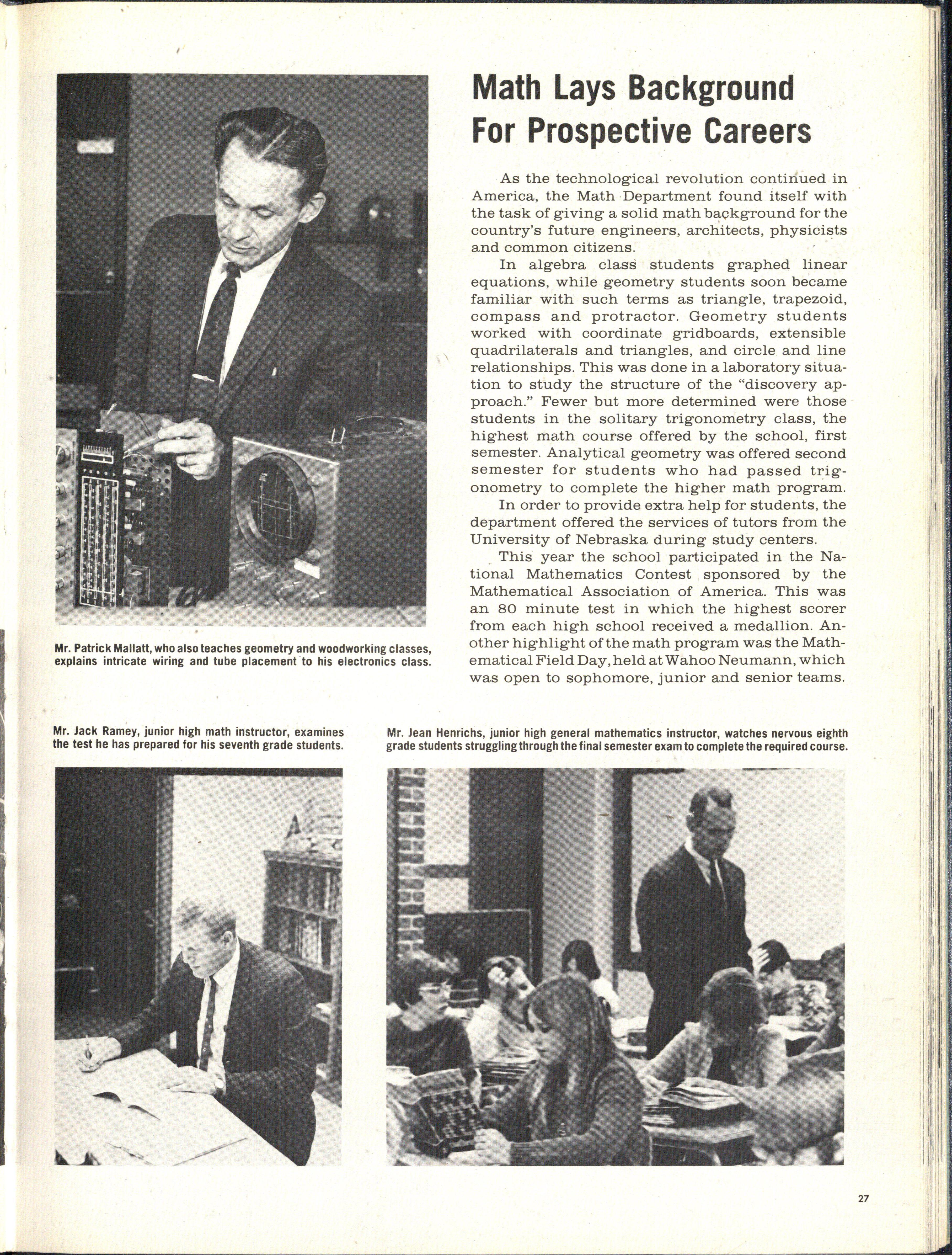 Math Lays Background For Prospective Careers

As the technological revolution continued in America, the Math Department found itself with the task of giving a solid math background for the country's future engineers, architects, physicists and common citizens.

In algebra class students graphed linear equations, while geometry students soon became familiar with such terms as triangle, trapezoid, compass and protractor. Geometry students worked with coordinate gridboards, extensible quadrilaterals and triangles, and circle and line relationships. This was done in a laboratory situation to study the structure of the "discovery approach." Fewer but more determined were those students in the solitary trigonometry class, the highest math course offered by the school, first semester. Analytical geometry was offered second semester for students who had passed trigonometry to complete the higher math program.

In order to provide extra help for students, the department offered the services of tutors from the University of Nebraska during study centers.

This year the school participated in the National Mathematics Contest sponsored by the Mathematical Association of America. This was an 80 minute test in which the highest scorer from each high school received a medallion. Another highlight of the math program was the Mathematical Field Day, held at Wahoo Neumann, which was open to sophomore, junior and senior teams.

Mr. Patrick Mallatt, who also teaches geometry and woodworking classes, explains intricate wiring and tube placement to his electronics class.

Mr. Jack Ramey, junior high math instructor, examines the test he has prepared for his seventh grade students.

Mr. Jean Henrichs, junior high general mathematics instructor, watches nervous eighth grade students struggling through the final semester exam to complete the required course.

27